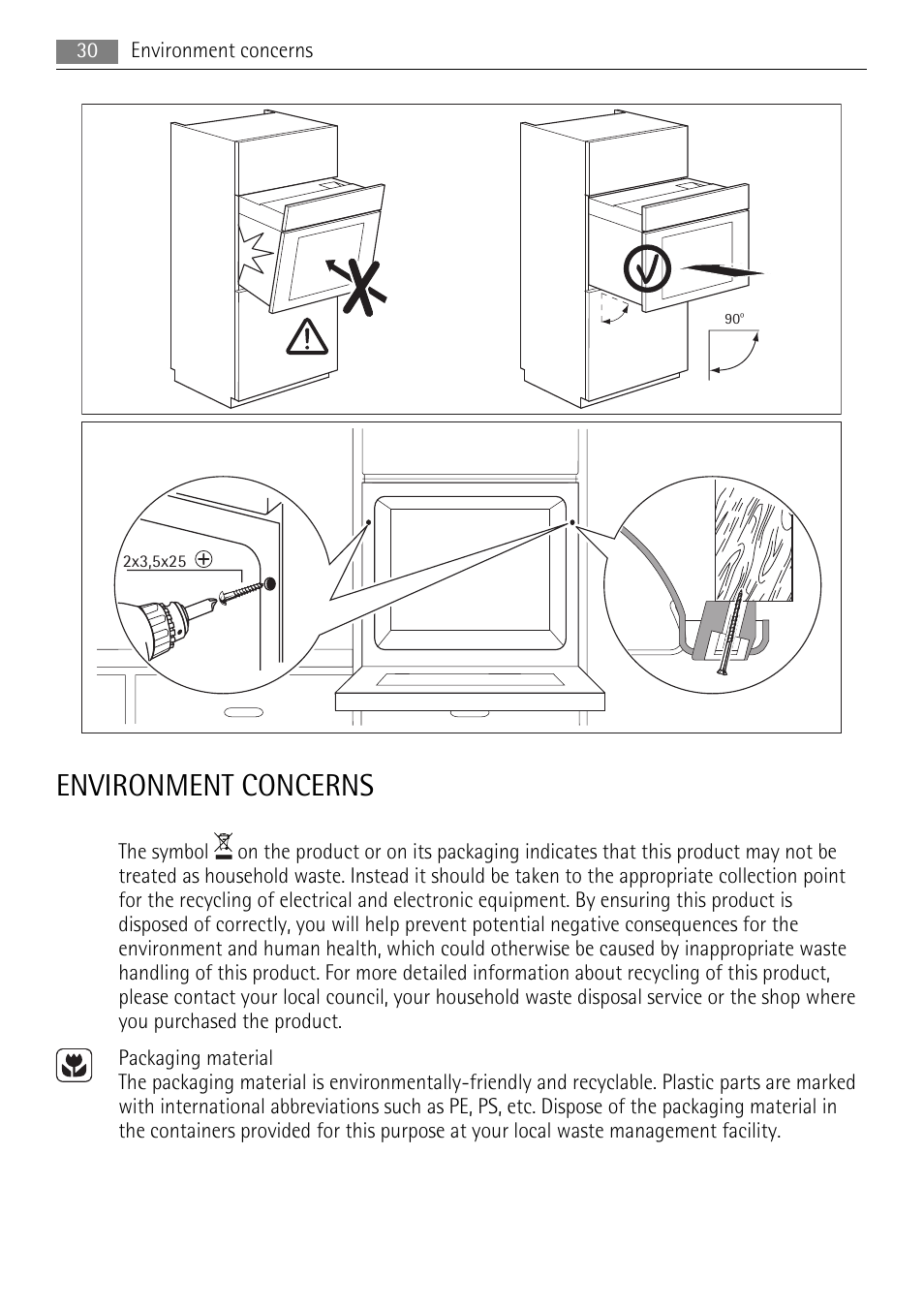 30 Environment concerns

90°

2x3,5x25

ENVIRONMENT CONCERNS

The symbol on the product or on its packaging indicates that this product may not be treated as household waste. Instead it should be taken to the appropriate collection point for the recycling of electrical and electronic equipment. By ensuring this product is disposed of correctly, you will help prevent potential negative consequences for the environment and human health, which could otherwise be caused by inappropriate waste handling of this product. For more detailed information about recycling of this product, please contact your local council, your household waste disposal service or the shop where you purchased the product.

Packaging material
The packaging material is environmentally-friendly and recyclable. Plastic parts are marked with international abbreviations such as PE, PS, etc. Dispose of the packaging material in the containers provided for this purpose at your local waste management facility.